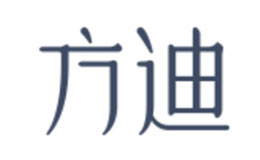 方迪